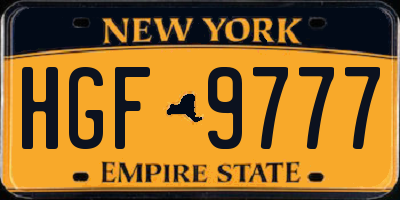 NEW YORK

HGF 9777

EMPIRE STATE